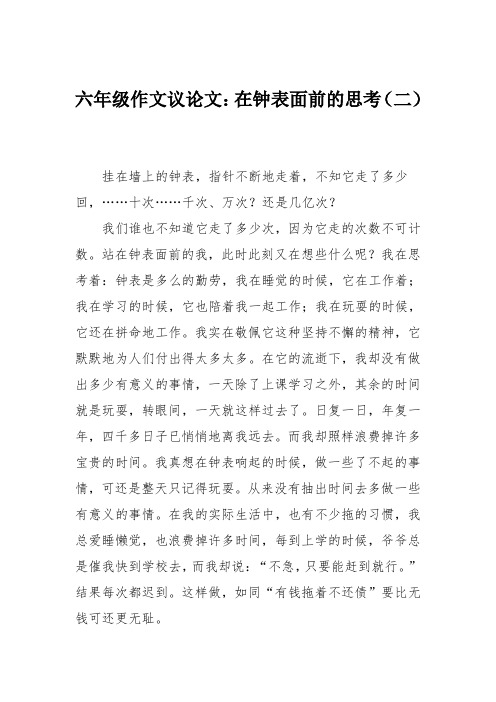 六年级作文议论文：在钟表面前的思考（二）

挂在墙上的钟表，指针不断地走着，不知它走了多少回，……十次……千次、万次？还是几亿次？

我们谁也不知道它走了多少次，因为它走的次数不可计数。站在钟表面前的我，此时此刻又在想些什么呢？我在思考着：钟表是多么的勤劳，我在睡觉的时候，它在工作着；我在学习的时候，它也陪着我一起工作；我在玩耍的时候，它还在拼命地工作。我实在敬佩它这种坚持不懈的精神，它默默地为人们付出得太多太多。在它的流逝下，我却没有做出多少有意义的事情，一天除了上课学习之外，其余的时间就是玩耍，转眼间，一天就这样过去了。日复一日，年复一年，四千多日子已悄悄地离我远去。而我却照样浪费掉许多宝贵的时间。我真想在钟表响起的时候，做一些了不起的事情，可还是整天只记得玩耍。从来没有抽出时间去多做一些有意义的事情。在我的实际生活中，也有不少拖的习惯，我总爱睡懒觉，也浪费掉许多时间，每到上学的时候，爷爷总是催我快到学校去，而我却说：“不急，只要能赶到就行。”结果每次都迟到。这样做，如同“有钱拖着不还债”要比无钱可还更无耻。